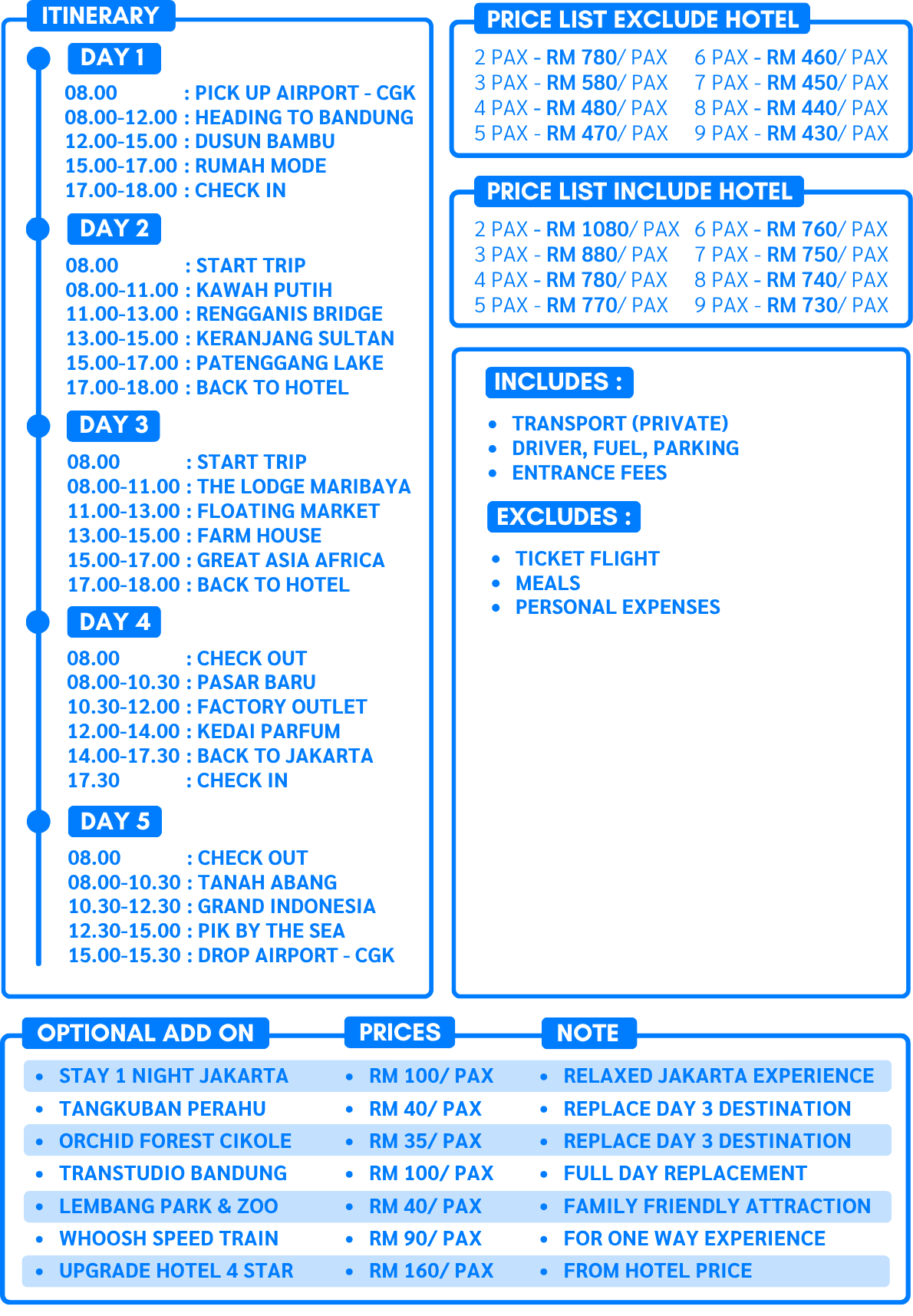 ITINERARY

DAY 1

08.00 : PICK UP AIRPORT - CGK
08.00-12.00 : HEADING TO BANDUNG
12.00-15.00 : DUSUN BAMBU
15.00-17.00 : RUMAH MODE
17.00-18.00 : CHECK IN

DAY 2

08.00 : START TRIP
08.00-11.00 : KAWAH PUTIH
11.00-13.00 : RENGGANIS BRIDGE
13.00-15.00 : KERANJANG SULTAN
15.00-17.00 : PATENGGANG LAKE
17.00-18.00 : BACK TO HOTEL

DAY 3

08.00 : START TRIP
08.00-11.00 : THE LODGE MARIBAYA
11.00-13.00 : FLOATING MARKET
13.00-15.00 : FARM HOUSE
15.00-17.00 : GREAT ASIA AFRICA
17.00-18.00 : BACK TO HOTEL

DAY 4

08.00 : CHECK OUT
08.00-10.30 : PASAR BARU
10.30-12.00 : FACTORY OUTLET
12.00-14.00 : KEDAI PARFUM
14.00-17.30 : BACK TO JAKARTA
17.30 : CHECK IN

DAY 5

08.00 : CHECK OUT
08.00-10.30 : TANAH ABANG
10.30-12.30 : GRAND INDONESIA
12.30-15.00 : PIK BY THE SEA
15.00-15.30 : DROP AIRPORT - CGK

PRICE LIST EXCLUDE HOTEL

2 PAX - RM 780/ PAX
3 PAX - RM 580/ PAX
4 PAX - RM 480/ PAX
5 PAX - RM 470/ PAX
6 PAX - RM 460/ PAX
7 PAX - RM 450/ PAX
8 PAX - RM 440/ PAX
9 PAX - RM 430/ PAX

PRICE LIST INCLUDE HOTEL

2 PAX - RM 1080/ PAX
3 PAX - RM 880/ PAX
4 PAX - RM 780/ PAX
5 PAX - RM 770/ PAX
6 PAX - RM 760/ PAX
7 PAX - RM 750/ PAX
8 PAX - RM 740/ PAX
9 PAX - RM 730/ PAX

INCLUDES :

• TRANSPORT (PRIVATE)
• DRIVER, FUEL, PARKING
• ENTRANCE FEES

EXCLUDES :

• TICKET FLIGHT
• MEALS
• PERSONAL EXPENSES

| OPTIONAL ADD ON | PRICES | NOTE |
|---|---|---|
| • STAY 1 NIGHT JAKARTA | • RM 100/ PAX | • RELAXED JAKARTA EXPERIENCE |
| • TANGKUBAN PERAHU | • RM 40/ PAX | • REPLACE DAY 3 DESTINATION |
| • ORCHID FOREST CIKOLE | • RM 35/ PAX | • REPLACE DAY 3 DESTINATION |
| • TRANSTUDIO BANDUNG | • RM 100/ PAX | • FULL DAY REPLACEMENT |
| • LEMBANG PARK & ZOO | • RM 40/ PAX | • FAMILY FRIENDLY ATTRACTION |
| • WHOOSH SPEED TRAIN | • RM 90/ PAX | • FOR ONE WAY EXPERIENCE |
| • UPGRADE HOTEL 4 STAR | • RM 160/ PAX | • FROM HOTEL PRICE |